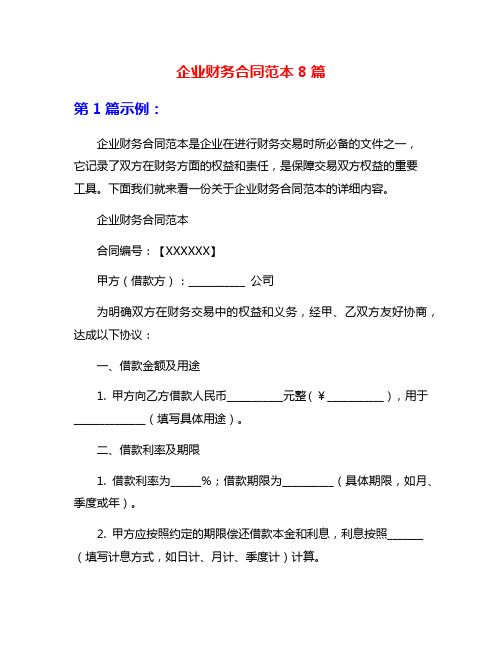 企业财务合同范本 8 篇

第 1 篇示例：

企业财务合同范本是企业在进行财务交易时所必备的文件之一，它记录了双方在财务方面的权益和责任，是保障交易双方权益的重要工具。下面我们就来看一份关于企业财务合同范本的详细内容。

企业财务合同范本

合同编号：【XXXXXX】

甲方（借款方）：__________ 公司

为明确双方在财务交易中的权益和义务，经甲、乙双方友好协商，达成以下协议：

一、借款金额及用途

1. 甲方向乙方借款人民币__________元整（￥__________），用于____________（填写具体用途）。

二、借款利率及期限

1. 借款利率为_____%；借款期限为_________（具体期限，如月、季度或年）。

2. 甲方应按照约定的期限偿还借款本金和利息，利息按照______（填写计息方式，如日计、月计、季度计）计算。